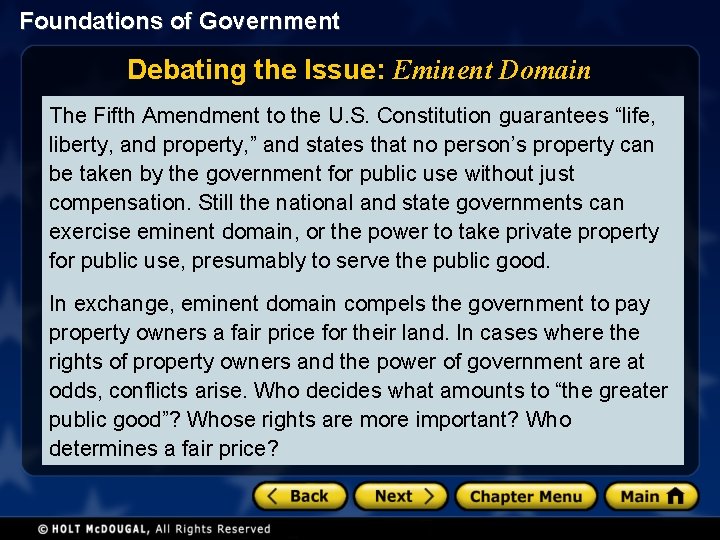 Foundations of Government

Debating the Issue: Eminent Domain

The Fifth Amendment to the U.S. Constitution guarantees “life, liberty, and property,” and states that no person’s property can be taken by the government for public use without just compensation. Still the national and state governments can exercise eminent domain, or the power to take private property for public use, presumably to serve the public good.

In exchange, eminent domain compels the government to pay property owners a fair price for their land. In cases where the rights of property owners and the power of government are at odds, conflicts arise. Who decides what amounts to “the greater public good”? Whose rights are more important? Who determines a fair price?

Back Next Chapter Menu Main

© HOLT McDOUGAL, All Rights Reserved